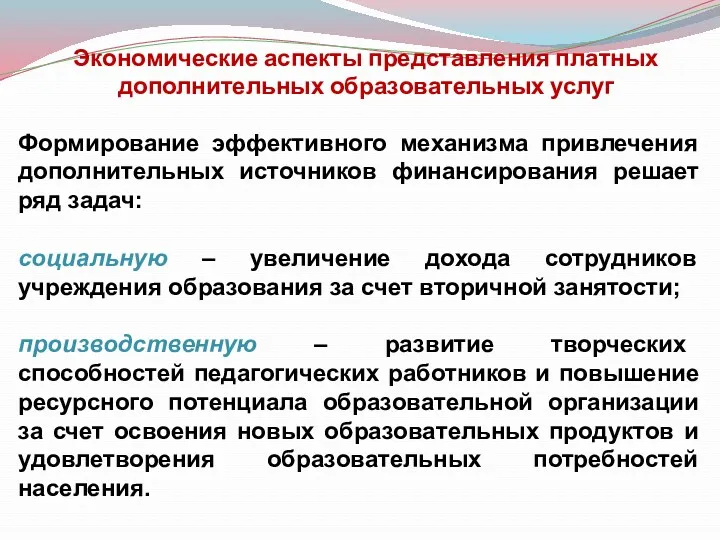 Экономические аспекты представления платных дополнительных образовательных услуг

Формирование эффективного механизма привлечения дополнительных источников финансирования решает ряд задач:

социальную – увеличение дохода сотрудников учреждения образования за счет вторичной занятости;

производственную – развитие творческих способностей педагогических работников и повышение ресурсного потенциала образовательной организации за счет освоения новых образовательных продуктов и удовлетворения образовательных потребностей населения.